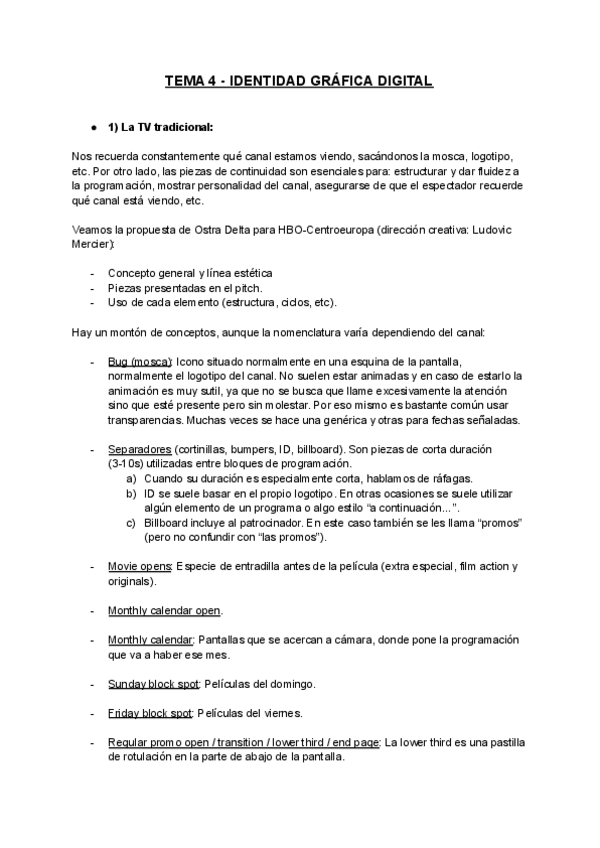 TEMA 4 - IDENTIDAD GRÁFICA DIGITAL

● 1) La TV tradicional:

Nos recuerda constantemente qué canal estamos viendo, sacándonos la mosca, logotipo, etc. Por otro lado, las piezas de continuidad son esenciales para: estructurar y dar fluidez a la programación, mostrar personalidad del canal, asegurarse de que el espectador recuerde qué canal está viendo, etc.

Veamos la propuesta de Ostra Delta para HBO-Centroeuropa (dirección creativa: Ludovic Mercier):

- Concepto general y línea estética
- Piezas presentadas en el pitch.
- Uso de cada elemento (estructura, ciclos, etc).

Hay un montón de conceptos, aunque la nomenclatura varía dependiendo del canal:

- Bug (mosca): Icono situado normalmente en una esquina de la pantalla, normalmente el logotipo del canal. No suelen estar animadas y en caso de estarlo la animación es muy sutil, ya que no se busca que llame excesivamente la atención sino que esté presente pero sin molestar. Por eso mismo es bastante común usar transparencias. Muchas veces se hace una genérica y otras para fechas señaladas.

- Separadores (cortinillas, bumpers, ID, billboard). Son piezas de corta duración (3-10s) utilizadas entre bloques de programación.
a) Cuando su duración es especialmente corta, hablamos de ráfagas.
b) ID se suele basar en el propio logotipo. En otras ocasiones se suele utilizar algún elemento de un programa o algo estilo "a continuación...".
c) Billboard incluye al patrocinador. En este caso también se les llama "promos" (pero no confundir con "las promos").

- Movie opens: Especie de entradilla antes de la película (extra especial, film action y originals).

- Monthly calendar open.

- Monthly calendar: Pantallas que se acercan a cámara, donde pone la programación que va a haber ese mes.

- Sunday block spot: Películas del domingo.

- Friday block spot: Películas del viernes.

- Regular promo open / transition / lower third / end page: La lower third es una pastilla de rotulación en la parte de abajo de la pantalla.